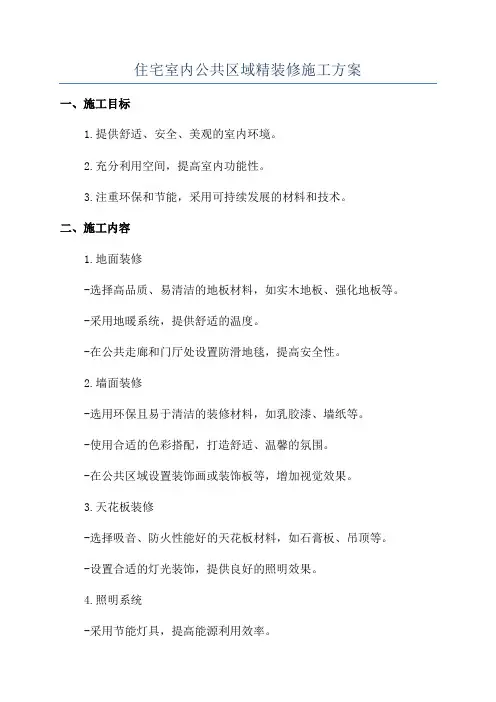 住宅室内公共区域精装修施工方案

一、施工目标

1.提供舒适、安全、美观的室内环境。

2.充分利用空间，提高室内功能性。

3.注重环保和节能，采用可持续发展的材料和技术。

二、施工内容

1.地面装修

-选择高品质、易清洁的地板材料，如实木地板、强化地板等。

-采用地暖系统，提供舒适的温度。

-在公共走廊和门厅处设置防滑地毯，提高安全性。

2.墙面装修

-选用环保且易于清洁的装修材料，如乳胶漆、墙纸等。

-使用合适的色彩搭配，打造舒适、温馨的氛围。

-在公共区域设置装饰画或装饰板等，增加视觉效果。

3.天花板装修

-选择吸音、防火性能好的天花板材料，如石膏板、吊顶等。

-设置合适的灯光装饰，提供良好的照明效果。

4.照明系统

-采用节能灯具，提高能源利用效率。